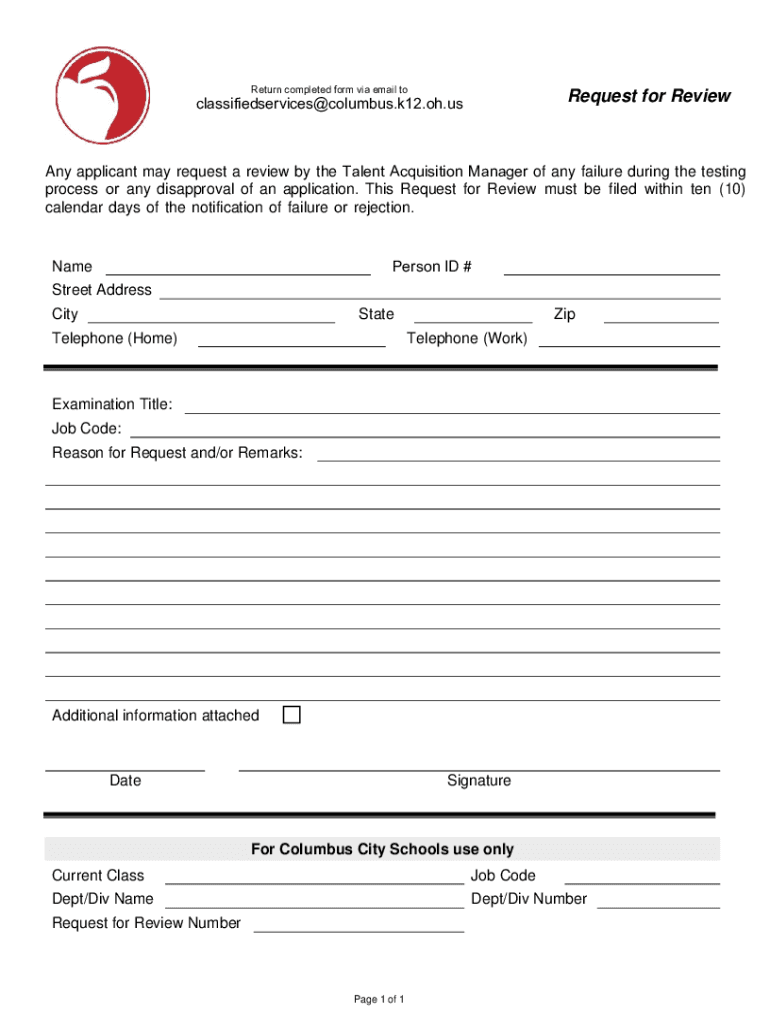 Return completed form via email to

classifiedservices@columbus.k12.oh.us

Request for Review

Any applicant may request a review by the Talent Acquisition Manager of any failure during the testing process or any disapproval of an application. This Request for Review must be filed within ten (10) calendar days of the notification of failure or rejection.

Name
Person ID #
Street Address
City
State
Zip
Telephone (Home)
Telephone (Work)

Examination Title:
Job Code:
Reason for Request and/or Remarks:

Additional information attached

Date
Signature

For Columbus City Schools use only

Current Class
Job Code
Dept/Div Name
Dept/Div Number
Request for Review Number

Page 1 of 1